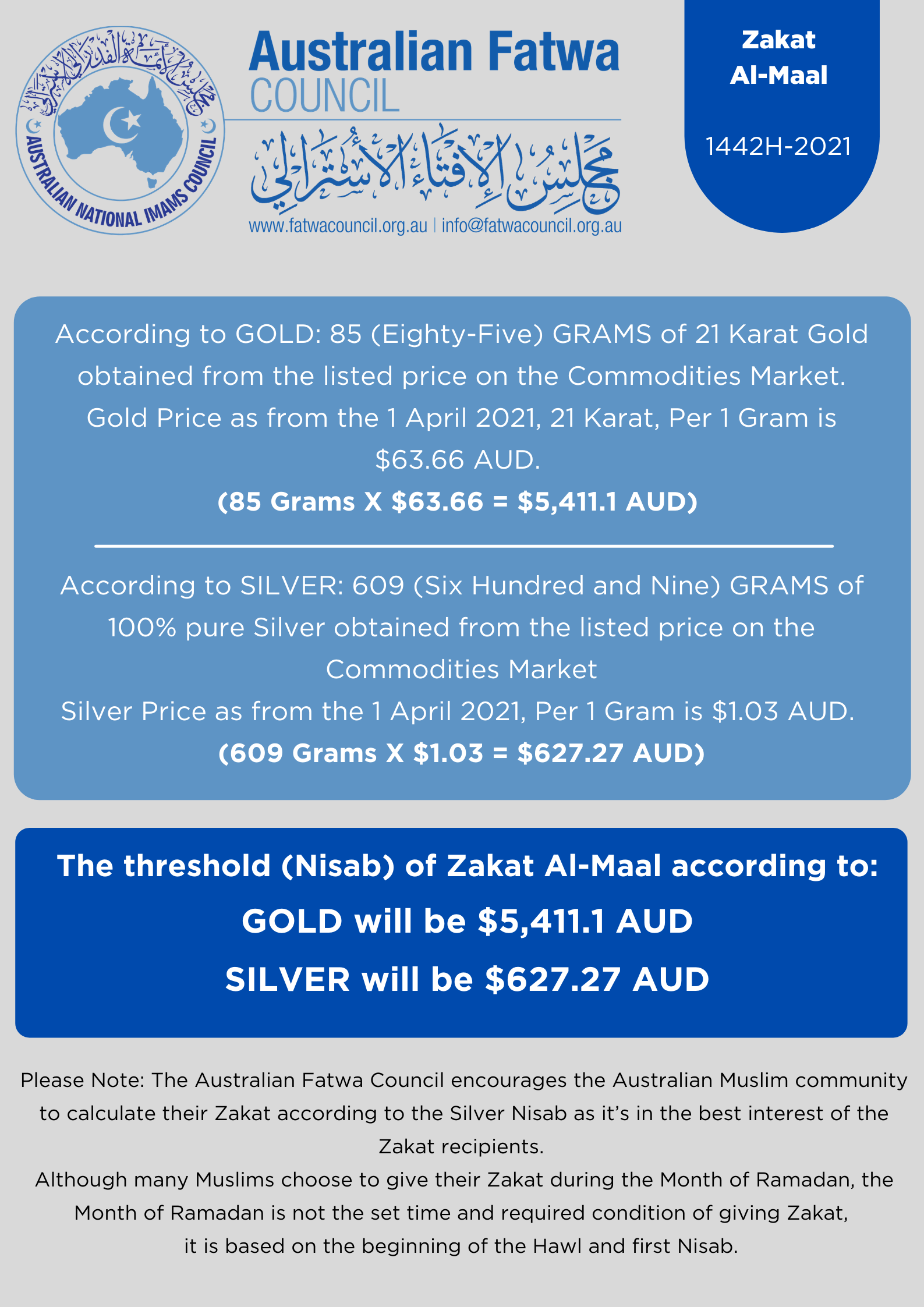 مجلس الأئمة الفدرالي الأسترالي

AUSTRALIAN NATIONAL IMAMS COUNCIL

Australian Fatwa COUNCIL

مجلس الإفتاء الأسترالي

www.fatwacouncil.org.au | info@fatwacouncil.org.au

Zakat Al-Maal

1442H-2021

According to GOLD: 85 (Eighty-Five) GRAMS of 21 Karat Gold obtained from the listed price on the Commodities Market. Gold Price as from the 1 April 2021, 21 Karat, Per 1 Gram is $63.66 AUD.

(85 Grams X $63.66 = $5,411.1 AUD)

According to SILVER: 609 (Six Hundred and Nine) GRAMS of 100% pure Silver obtained from the listed price on the Commodities Market

Silver Price as from the 1 April 2021, Per 1 Gram is $1.03 AUD.

(609 Grams X $1.03 = $627.27 AUD)

The threshold (Nisab) of Zakat Al-Maal according to:

GOLD will be $5,411.1 AUD

SILVER will be $627.27 AUD

Please Note: The Australian Fatwa Council encourages the Australian Muslim community to calculate their Zakat according to the Silver Nisab as it's in the best interest of the Zakat recipients.

Although many Muslims choose to give their Zakat during the Month of Ramadan, the Month of Ramadan is not the set time and required condition of giving Zakat, it is based on the beginning of the Hawl and first Nisab.